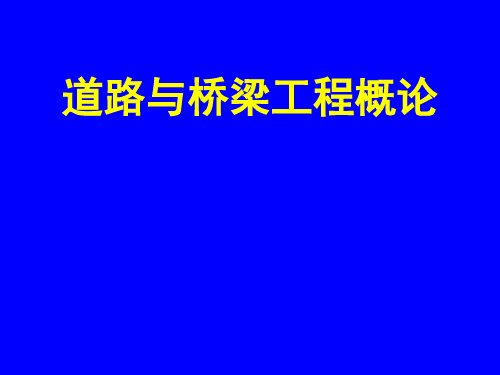 道路与桥梁工程概论